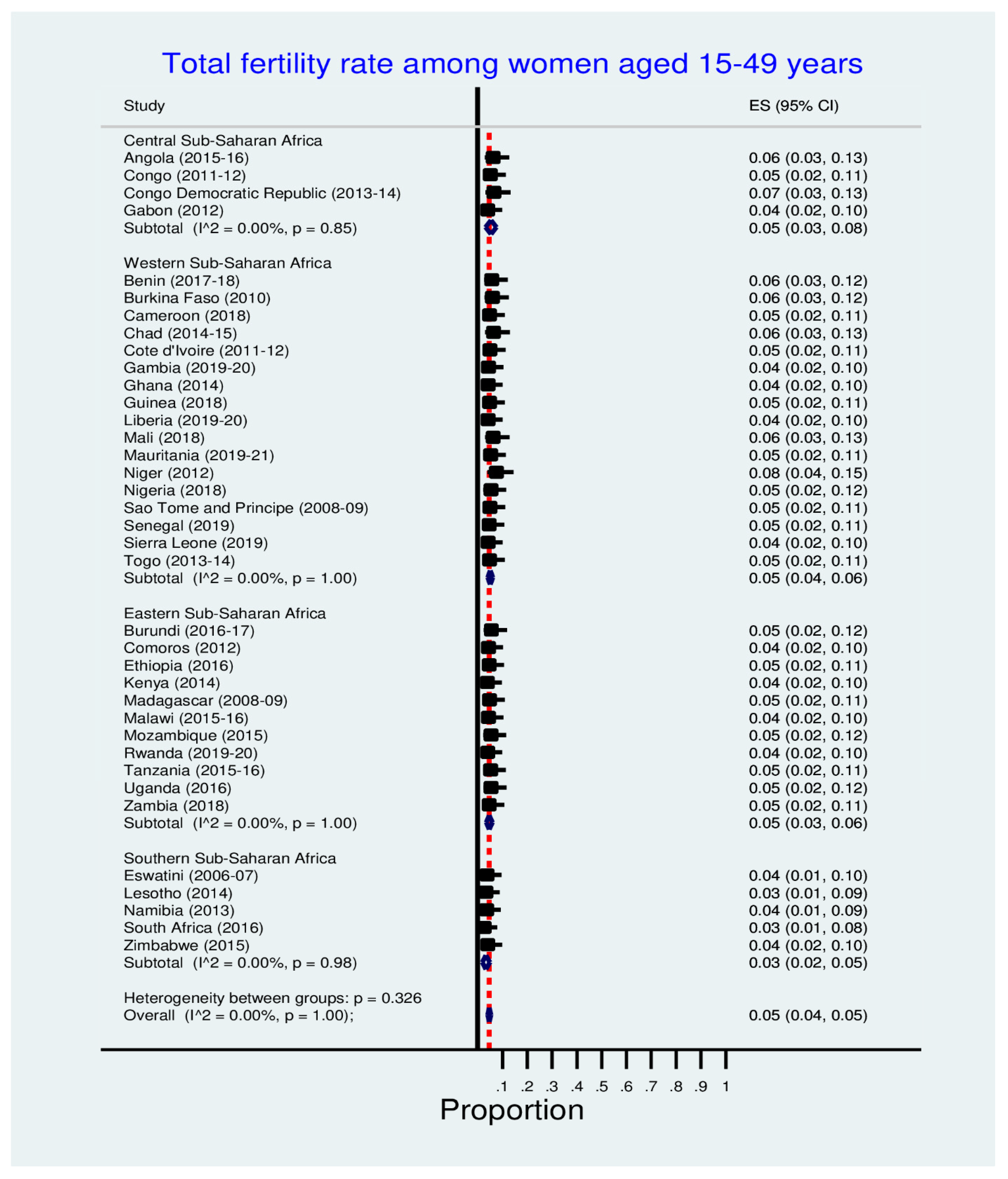 Total fertility rate among women aged 15-49 years

| Study | ES (95% CI) |
|---|---|
| Central Sub-Saharan Africa | |
| Angola (2015-16) | 0.06 (0.03, 0.13) |
| Congo (2011-12) | 0.05 (0.02, 0.11) |
| Congo Democratic Republic (2013-14) | 0.07 (0.03, 0.13) |
| Gabon (2012) | 0.04 (0.02, 0.10) |
| Subtotal (I^2 = 0.00%, p = 0.85) | 0.05 (0.03, 0.08) |
| Western Sub-Saharan Africa | |
| Benin (2017-18) | 0.06 (0.03, 0.12) |
| Burkina Faso (2010) | 0.06 (0.03, 0.12) |
| Cameroon (2018) | 0.05 (0.02, 0.11) |
| Chad (2014-15) | 0.06 (0.03, 0.13) |
| Cote d'Ivoire (2011-12) | 0.05 (0.02, 0.11) |
| Gambia (2019-20) | 0.04 (0.02, 0.10) |
| Ghana (2014) | 0.04 (0.02, 0.10) |
| Guinea (2018) | 0.05 (0.02, 0.11) |
| Liberia (2019-20) | 0.04 (0.02, 0.10) |
| Mali (2018) | 0.06 (0.03, 0.13) |
| Mauritania (2019-21) | 0.05 (0.02, 0.11) |
| Niger (2012) | 0.08 (0.04, 0.15) |
| Nigeria (2018) | 0.05 (0.02, 0.12) |
| Sao Tome and Principe (2008-09) | 0.05 (0.02, 0.11) |
| Senegal (2019) | 0.05 (0.02, 0.11) |
| Sierra Leone (2019) | 0.04 (0.02, 0.10) |
| Togo (2013-14) | 0.05 (0.02, 0.11) |
| Subtotal (I^2 = 0.00%, p = 1.00) | 0.05 (0.04, 0.06) |
| Eastern Sub-Saharan Africa | |
| Burundi (2016-17) | 0.05 (0.02, 0.12) |
| Comoros (2012) | 0.04 (0.02, 0.10) |
| Ethiopia (2016) | 0.05 (0.02, 0.11) |
| Kenya (2014) | 0.04 (0.02, 0.10) |
| Madagascar (2008-09) | 0.05 (0.02, 0.11) |
| Malawi (2015-16) | 0.04 (0.02, 0.10) |
| Mozambique (2015) | 0.05 (0.02, 0.12) |
| Rwanda (2019-20) | 0.04 (0.02, 0.10) |
| Tanzania (2015-16) | 0.05 (0.02, 0.11) |
| Uganda (2016) | 0.05 (0.02, 0.12) |
| Zambia (2018) | 0.05 (0.02, 0.11) |
| Subtotal (I^2 = 0.00%, p = 1.00) | 0.05 (0.03, 0.06) |
| Southern Sub-Saharan Africa | |
| Eswatini (2006-07) | 0.04 (0.01, 0.10) |
| Lesotho (2014) | 0.03 (0.01, 0.09) |
| Namibia (2013) | 0.04 (0.01, 0.09) |
| South Africa (2016) | 0.03 (0.01, 0.08) |
| Zimbabwe (2015) | 0.04 (0.02, 0.10) |
| Subtotal (I^2 = 0.00%, p = 0.98) | 0.03 (0.02, 0.05) |
| Heterogeneity between groups: p = 0.326 | |
| Overall (I^2 = 0.00%, p = 1.00); | 0.05 (0.04, 0.05) |

.1 .2 .3 .4 .5 .6 .7 .8 .9 1
Proportion